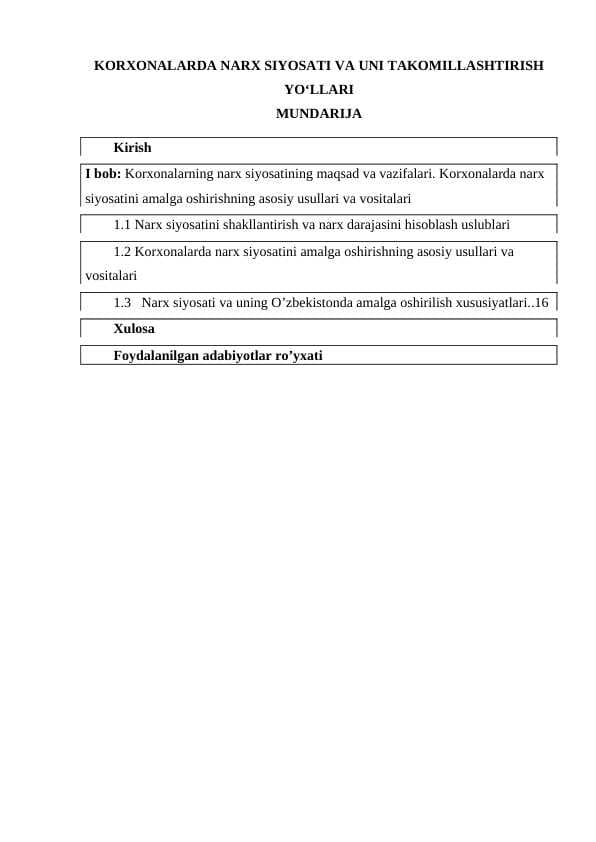 KORXONALARDA NARX SIYOSATI VA UNI TAKOMILLASHTIRISH YO‘LLARI
MUNDARIJA

Kirish

I bob: Korxonalarning narx siyosatining maqsad va vazifalari. Korxonalarda narx siyosatini amalga oshirishning asosiy usullari va vositalari

1.1 Narx siyosatini shakllantirish va narx darajasini hisoblash uslublari

1.2 Korxonalarda narx siyosatini amalga oshirishning asosiy usullari va vositalari

1.3 Narx siyosati va uning O’zbekistonda amalga oshirilish xususiyatlari..16

Xulosa

Foydalanilgan adabiyotlar ro’yxati